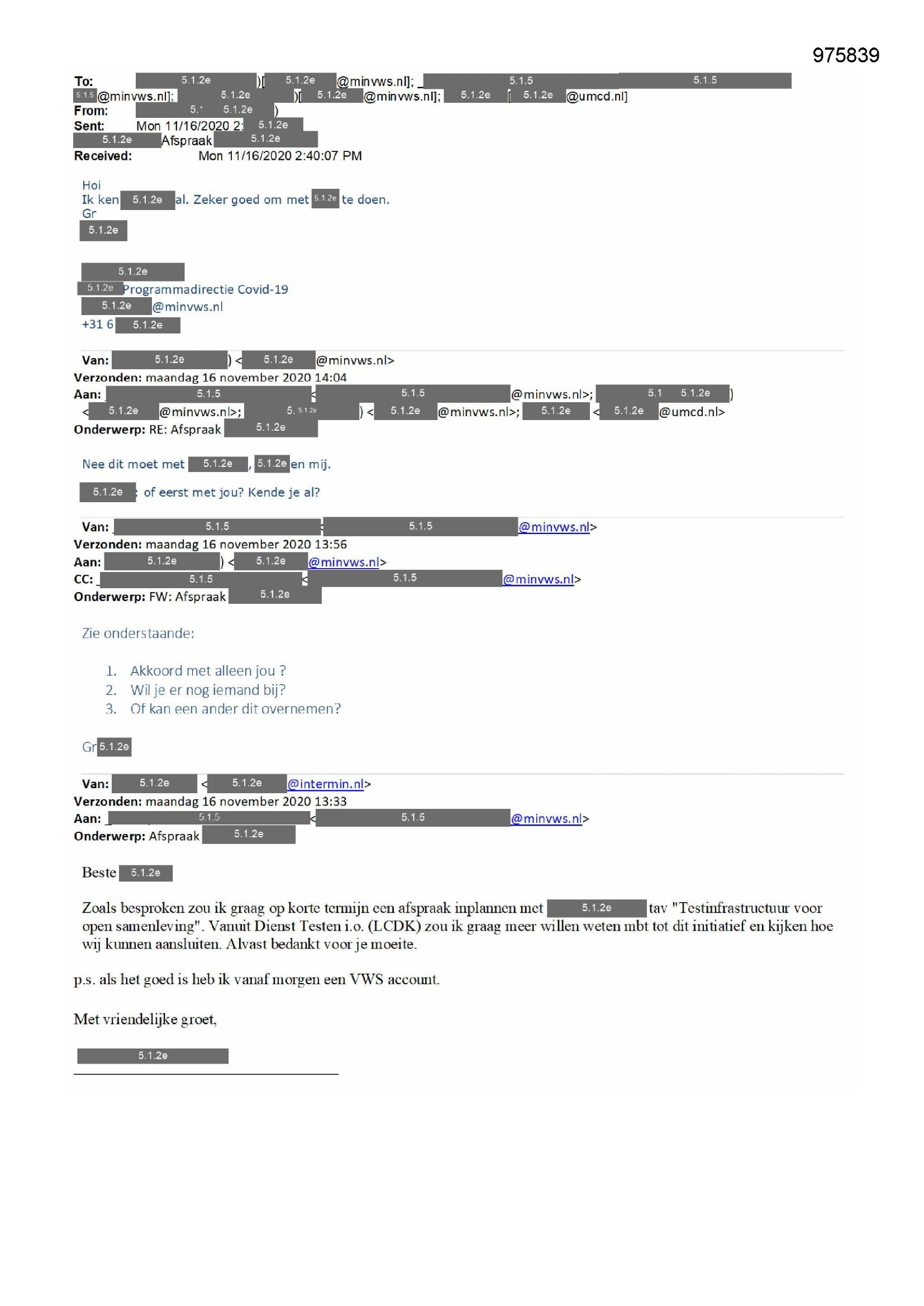 975839

To: 5.1.2e )[ 5.1.2e @minvws.nl]; 5.1.5 5.1.5 5.1.5 @minvws.nl]; 5.1.2e )[ 5.1.2e @minvws.nl]; 5.1.2e [ 5.1.2e @umcd.nl]
From: 5.1 5.1.2e )
Sent: Mon 11/16/2020 2: 5.1.2e
5.1.2e Afspraak 5.1.2e
Received: Mon 11/16/2020 2:40:07 PM

Hoi
Ik ken 5.1.2e al. Zeker goed om met 5.1.2e te doen.
Gr
5.1.2e

5.1.2e
5.1.2e Programmadirectie Covid-19
5.1.2e @minvws.nl
+31 6 5.1.2e

Van: 5.1.2e ) < 5.1.2e @minvws.nl>
Verzonden: maandag 16 november 2020 14:04
Aan: 5.1.5 < 5.1.5 @minvws.nl>; 5.1 5.1.2e )
< 5.1.2e @minvws.nl>; 5. 5.1.2e ) < 5.1.2e @minvws.nl>; 5.1.2e < 5.1.2e @umcd.nl>
Onderwerp: RE: Afspraak 5.1.2e

Nee dit moet met 5.1.2e , 5.1.2e en mij.

5.1.2e : of eerst met jou? Kende je al?

Van: 5.1.5 < 5.1.5 @minvws.nl>
Verzonden: maandag 16 november 2020 13:56
Aan: 5.1.2e ) < 5.1.2e @minvws.nl>
CC: 5.1.5 < 5.1.5 @minvws.nl>
Onderwerp: FW: Afspraak 5.1.2e

Zie onderstaande:

1. Akkoord met alleen jou ?
2. Wil je er nog iemand bij?
3. Of kan een ander dit overnemen?

Gr 5.1.2e

Van: 5.1.2e < 5.1.2e @intermin.nl>
Verzonden: maandag 16 november 2020 13:33
Aan: 5.1.5 < 5.1.5 @minvws.nl>
Onderwerp: Afspraak 5.1.2e

Beste 5.1.2e

Zoals besproken zou ik graag op korte termijn een afspraak inplannen met 5.1.2e tav "Testinfrastructuur voor open samenleving". Vanuit Dienst Testen i.o. (LCDK) zou ik graag meer willen weten mbt tot dit initiatief en kijken hoe wij kunnen aansluiten. Alvast bedankt voor je moeite.

p.s. als het goed is heb ik vanaf morgen een VWS account.

Met vriendelijke groet,

5.1.2e